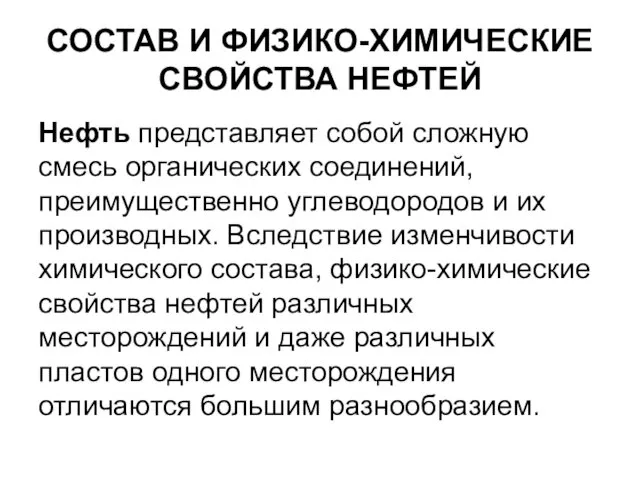 СОСТАВ И ФИЗИКО-ХИМИЧЕСКИЕ СВОЙСТВА НЕФТЕЙ

Нефть представляет собой сложную смесь органических соединений, преимущественно углеводородов и их производных. Вследствие изменчивости химического состава, физико-химические свойства нефтей различных месторождений и даже различных пластов одного месторождения отличаются большим разнообразием.